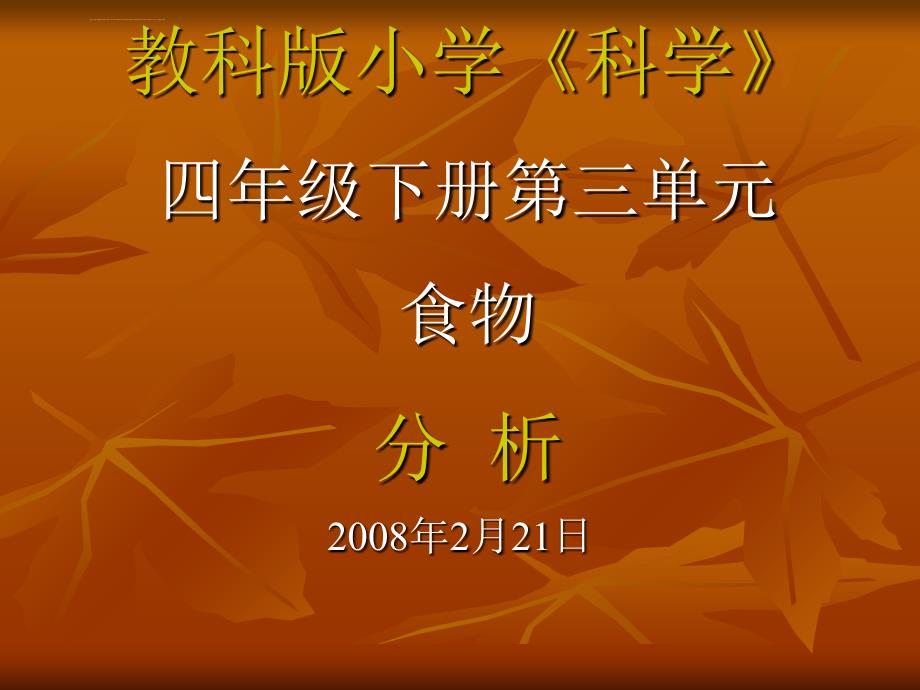 教科版小学《科学》

四年级下册第三单元

食物

分 析

2008年2月21日